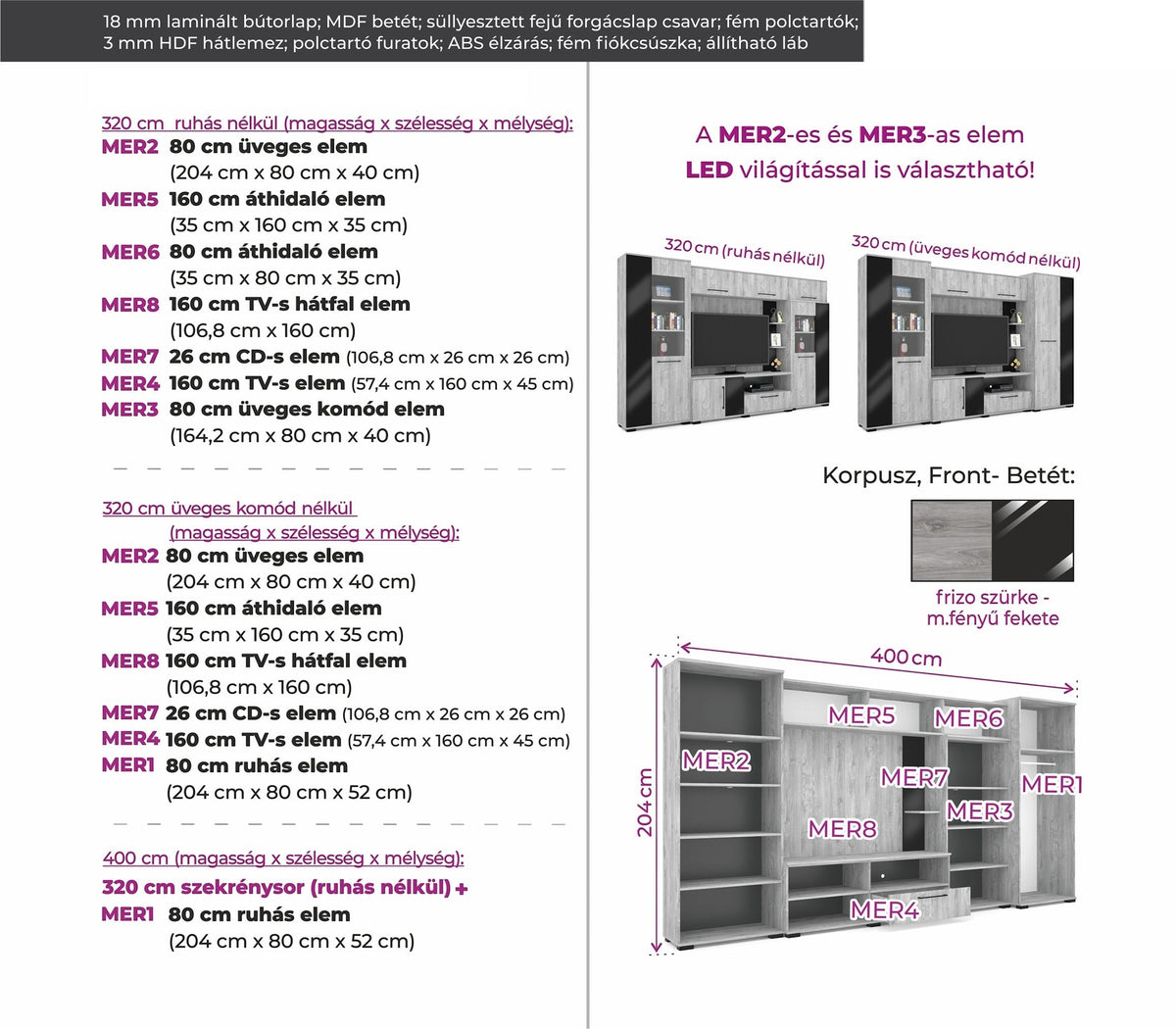 18 mm laminált bútorlap; MDF betét; süllyesztett fejű forgácslap csavar; fém polctartók; 3 mm HDF hátlemez; polctartó furatok; ABS élzárás; fém fiókcsúszka; állítható láb

320 cm ruhás nélkül (magasság x szélesség x mélység):
MER2 80 cm üveges elem
(204 cm x 80 cm x 40 cm)
MER5 160 cm áthidaló elem
(35 cm x 160 cm x 35 cm)
MER6 80 cm áthidaló elem
(35 cm x 80 cm x 35 cm)
MER8 160 cm TV-s hátfal elem
(106,8 cm x 160 cm)
MER7 26 cm CD-s elem (106,8 cm x 26 cm x 26 cm)
MER4 160 cm TV-s elem (57,4 cm x 160 cm x 45 cm)
MER3 80 cm üveges komód elem
(164,2 cm x 80 cm x 40 cm)

320 cm üveges komód nélkül
(magasság x szélesség x mélység):
MER2 80 cm üveges elem
(204 cm x 80 cm x 40 cm)
MER5 160 cm áthidaló elem
(35 cm x 160 cm x 35 cm)
MER8 160 cm TV-s hátfal elem
(106,8 cm x 160 cm)
MER7 26 cm CD-s elem (106,8 cm x 26 cm x 26 cm)
MER4 160 cm TV-s elem (57,4 cm x 160 cm x 45 cm)
MER1 80 cm ruhás elem
(204 cm x 80 cm x 52 cm)

400 cm (magasság x szélesség x mélység):
320 cm szekrénysor (ruhás nélkül) +
MER1 80 cm ruhás elem
(204 cm x 80 cm x 52 cm)

A MER2-es és MER3-as elem
LED világítással is választható!

320 cm (ruhás nélkül)
320 cm (üveges komód nélkül)

Korpusz, Front- Betét:

frizo szürke -
m.fényű fekete

400 cm
204 cm
MER5
MER6
MER2
MER7
MER1
MER3
MER8
MER4